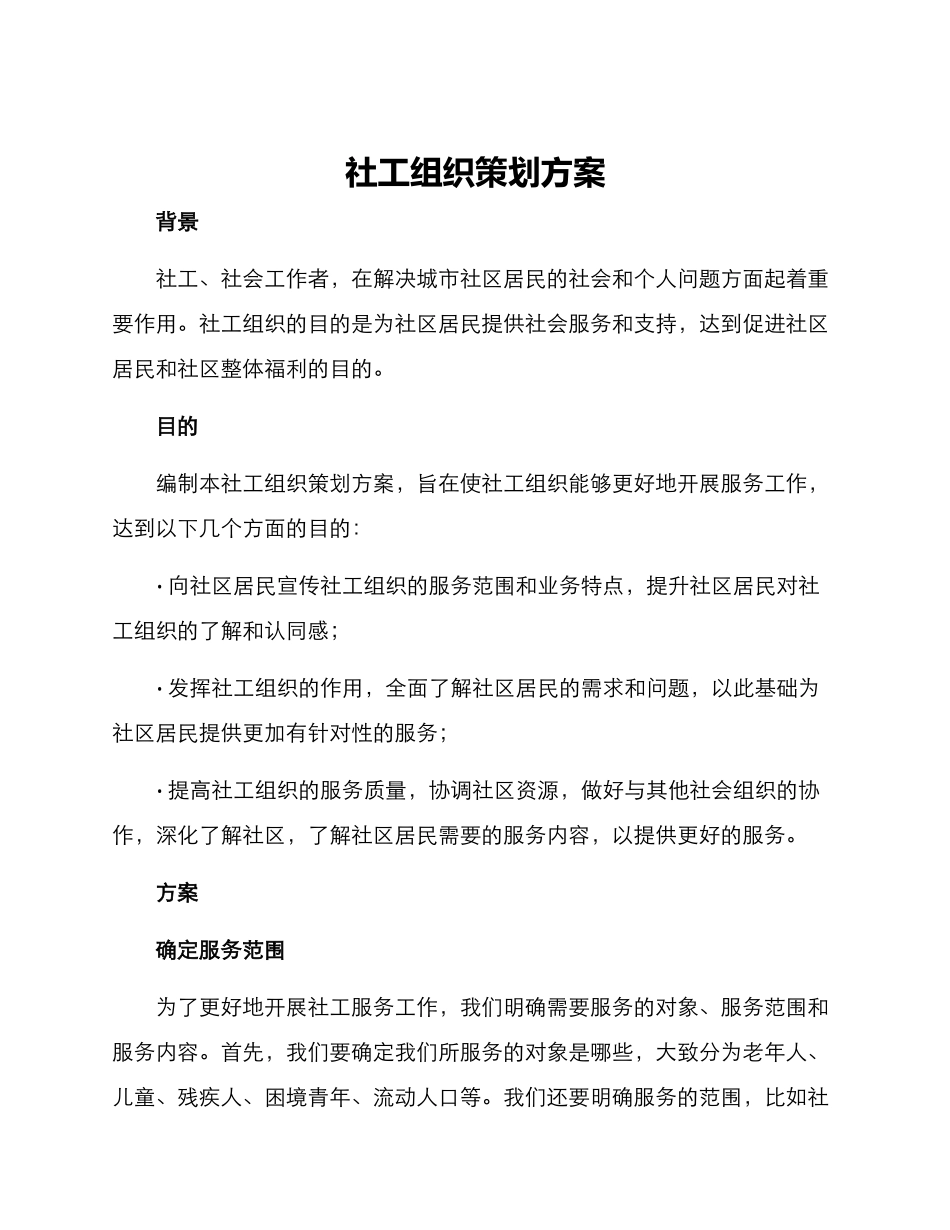 社工组织策划方案

背景

社工、社会工作者，在解决城市社区居民的社会和个人问题方面起着重要作用。社工组织的目的是为社区居民提供社会服务和支持，达到促进社区居民和社区整体福利的目的。

目的

编制本社工组织策划方案，旨在使社工组织能够更好地开展服务工作，达到以下几个方面的目的：

· 向社区居民宣传社工组织的服务范围和业务特点，提升社区居民对社工组织的了解和认同感；

· 发挥社工组织的作用，全面了解社区居民的需求和问题，以此基础为社区居民提供更加有针对性的服务；

· 提高社工组织的服务质量，协调社区资源，做好与其他社会组织的协作，深化了解社区，了解社区居民需要的服务内容，以提供更好的服务。

方案

确定服务范围

为了更好地开展社工服务工作，我们明确需要服务的对象、服务范围和服务内容。首先，我们要确定我们所服务的对象是哪些，大致分为老年人、儿童、残疾人、困境青年、流动人口等。我们还要明确服务的范围，比如社